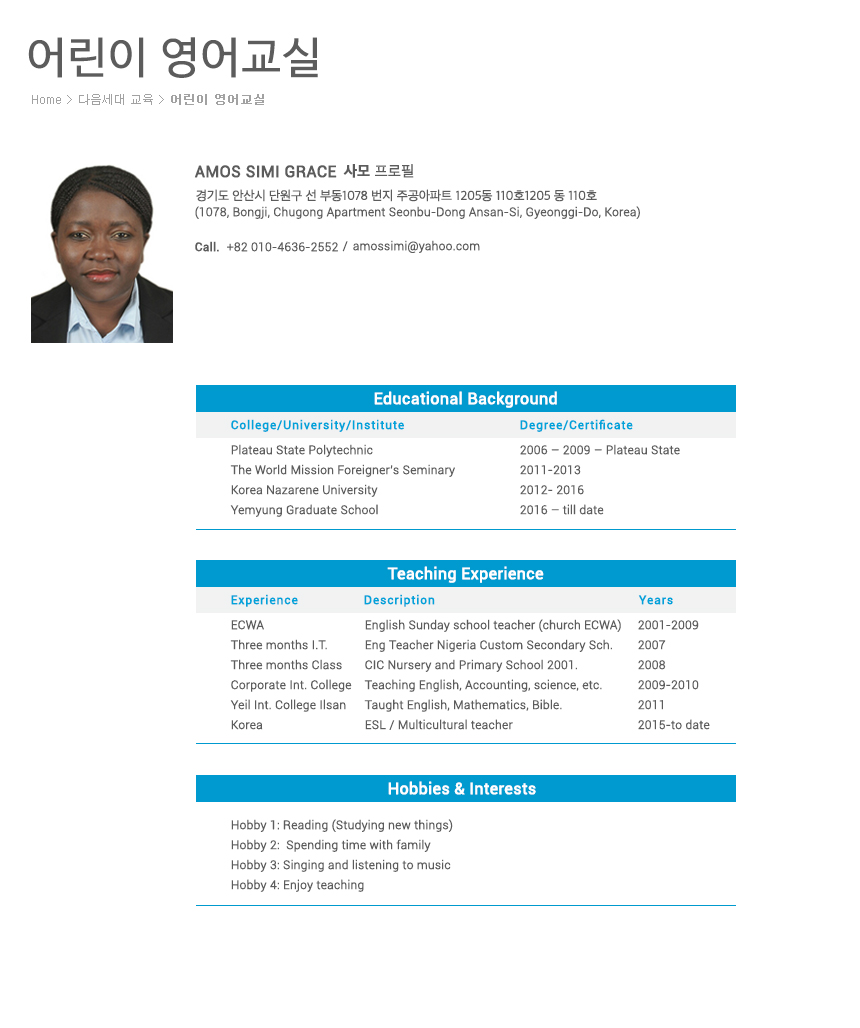 어린이 영어교실

Home > 다음세대 교육 > 어린이 영어교실

AMOS SIMI GRACE 사모 프로필

경기도 안산시 단원구 선 부동1078 번지 주공아파트 1205동 110호1205 동 110호
(1078, Bongji, Chugong Apartment Seonbu-Dong Ansan-Si, Gyeonggi-Do, Korea)

Call. +82 010-4636-2552 / amossimi@yahoo.com

Educational Background

| College/University/Institute | Degree/Certificate |
|---|---|
| Plateau State Polytechnic | 2006 – 2009 – Plateau State |
| The World Mission Foreigner's Seminary | 2011-2013 |
| Korea Nazarene University | 2012- 2016 |
| Yemyung Graduate School | 2016 – till date |

Teaching Experience

| Experience | Description | Years |
|---|---|---|
| ECWA | English Sunday school teacher (church ECWA) | 2001-2009 |
| Three months I.T. | Eng Teacher Nigeria Custom Secondary Sch. | 2007 |
| Three months Class | CIC Nursery and Primary School 2001. | 2008 |
| Corporate Int. College | Teaching English, Accounting, science, etc. | 2009-2010 |
| Yeil Int. College Ilsan | Taught English, Mathematics, Bible. | 2011 |
| Korea | ESL / Multicultural teacher | 2015-to date |

Hobbies & Interests

Hobby 1: Reading (Studying new things)
Hobby 2: Spending time with family
Hobby 3: Singing and listening to music
Hobby 4: Enjoy teaching